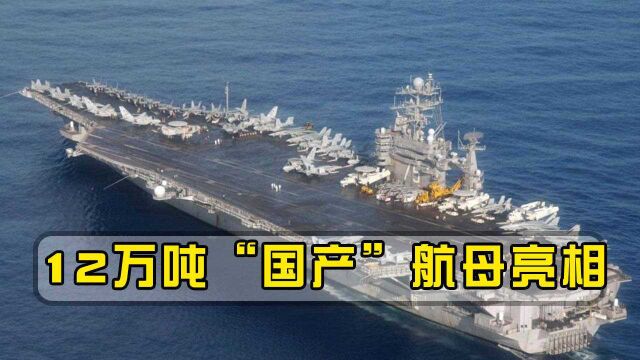 12万吨“国产”航母亮相